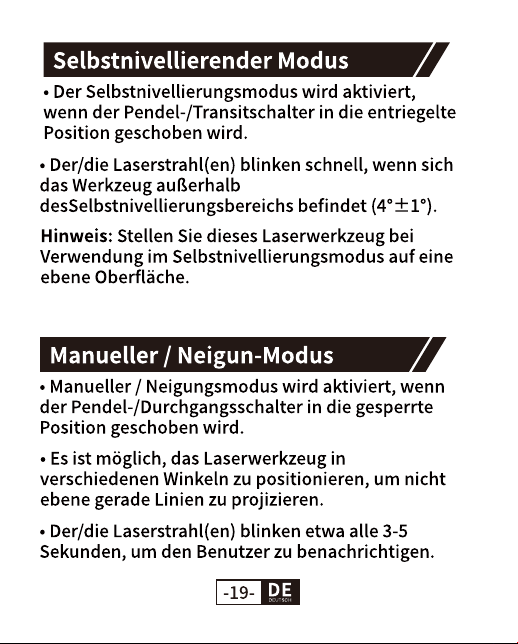 Selbstnivellierender Modus

• Der Selbstnivellierungsmodus wird aktiviert, wenn der Pendel-/Transitschalter in die entriegelte Position geschoben wird.

• Der/die Laserstrahl(en) blinken schnell, wenn sich das Werkzeug außerhalb desSelbstnivellierungsbereichs befindet (4°±1°).

Hinweis: Stellen Sie dieses Laserwerkzeug bei Verwendung im Selbstnivellierungsmodus auf eine ebene Oberfläche.

Manueller / Neigun-Modus

• Manueller / Neigungsmodus wird aktiviert, wenn der Pendel-/Durchgangsschalter in die gesperrte Position geschoben wird.

• Es ist möglich, das Laserwerkzeug in verschiedenen Winkeln zu positionieren, um nicht ebene gerade Linien zu projizieren.

• Der/die Laserstrahl(en) blinken etwa alle 3-5 Sekunden, um den Benutzer zu benachrichtigen.

-19- DE DEUTSCH